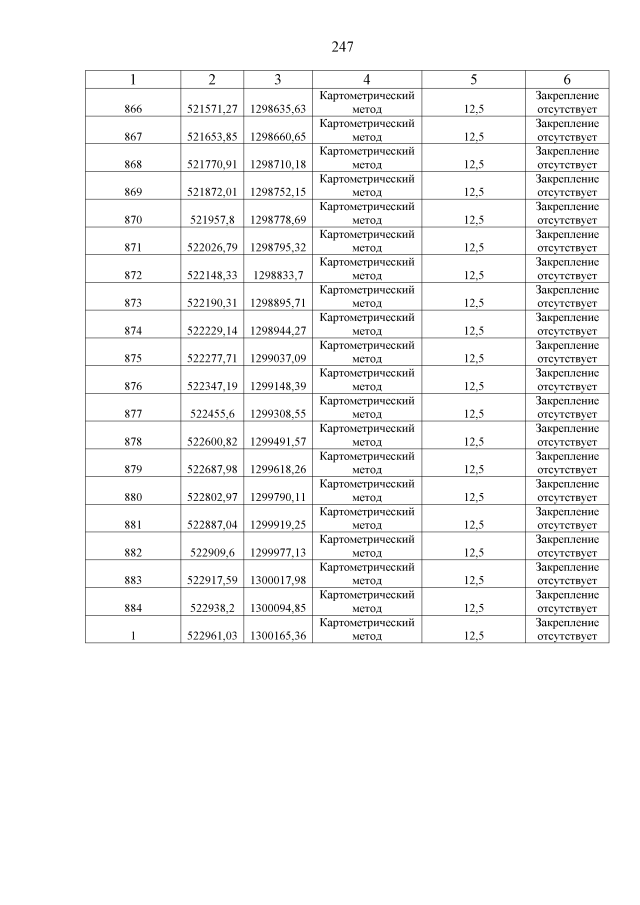 247

| 1 | 2 | 3 | 4 | 5 | 6 |
|---|---|---|---|---|---|
| 866 | 521571,27 | 1298635,63 | Картометрический метод | 12,5 | Закрепление отсутствует |
| 867 | 521653,85 | 1298660,65 | Картометрический метод | 12,5 | Закрепление отсутствует |
| 868 | 521770,91 | 1298710,18 | Картометрический метод | 12,5 | Закрепление отсутствует |
| 869 | 521872,01 | 1298752,15 | Картометрический метод | 12,5 | Закрепление отсутствует |
| 870 | 521957,8 | 1298778,69 | Картометрический метод | 12,5 | Закрепление отсутствует |
| 871 | 522026,79 | 1298795,32 | Картометрический метод | 12,5 | Закрепление отсутствует |
| 872 | 522148,33 | 1298833,7 | Картометрический метод | 12,5 | Закрепление отсутствует |
| 873 | 522190,31 | 1298895,71 | Картометрический метод | 12,5 | Закрепление отсутствует |
| 874 | 522229,14 | 1298944,27 | Картометрический метод | 12,5 | Закрепление отсутствует |
| 875 | 522277,71 | 1299037,09 | Картометрический метод | 12,5 | Закрепление отсутствует |
| 876 | 522347,19 | 1299148,39 | Картометрический метод | 12,5 | Закрепление отсутствует |
| 877 | 522455,6 | 1299308,55 | Картометрический метод | 12,5 | Закрепление отсутствует |
| 878 | 522600,82 | 1299491,57 | Картометрический метод | 12,5 | Закрепление отсутствует |
| 879 | 522687,98 | 1299618,26 | Картометрический метод | 12,5 | Закрепление отсутствует |
| 880 | 522802,97 | 1299790,11 | Картометрический метод | 12,5 | Закрепление отсутствует |
| 881 | 522887,04 | 1299919,25 | Картометрический метод | 12,5 | Закрепление отсутствует |
| 882 | 522909,6 | 1299977,13 | Картометрический метод | 12,5 | Закрепление отсутствует |
| 883 | 522917,59 | 1300017,98 | Картометрический метод | 12,5 | Закрепление отсутствует |
| 884 | 522938,2 | 1300094,85 | Картометрический метод | 12,5 | Закрепление отсутствует |
| 1 | 522961,03 | 1300165,36 | Картометрический метод | 12,5 | Закрепление отсутствует |